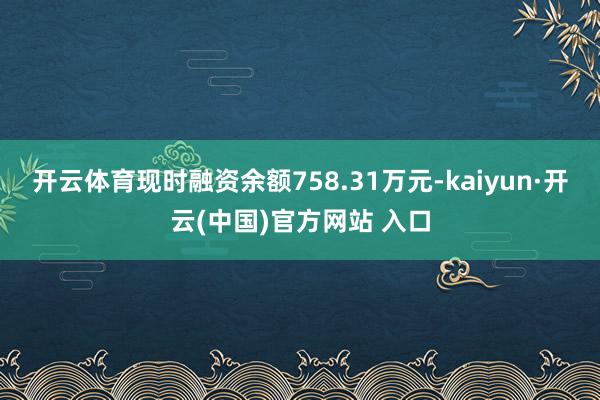 开云体育现时融资余额758.31万元-kaiyun·开云(中国)官方网站 入口